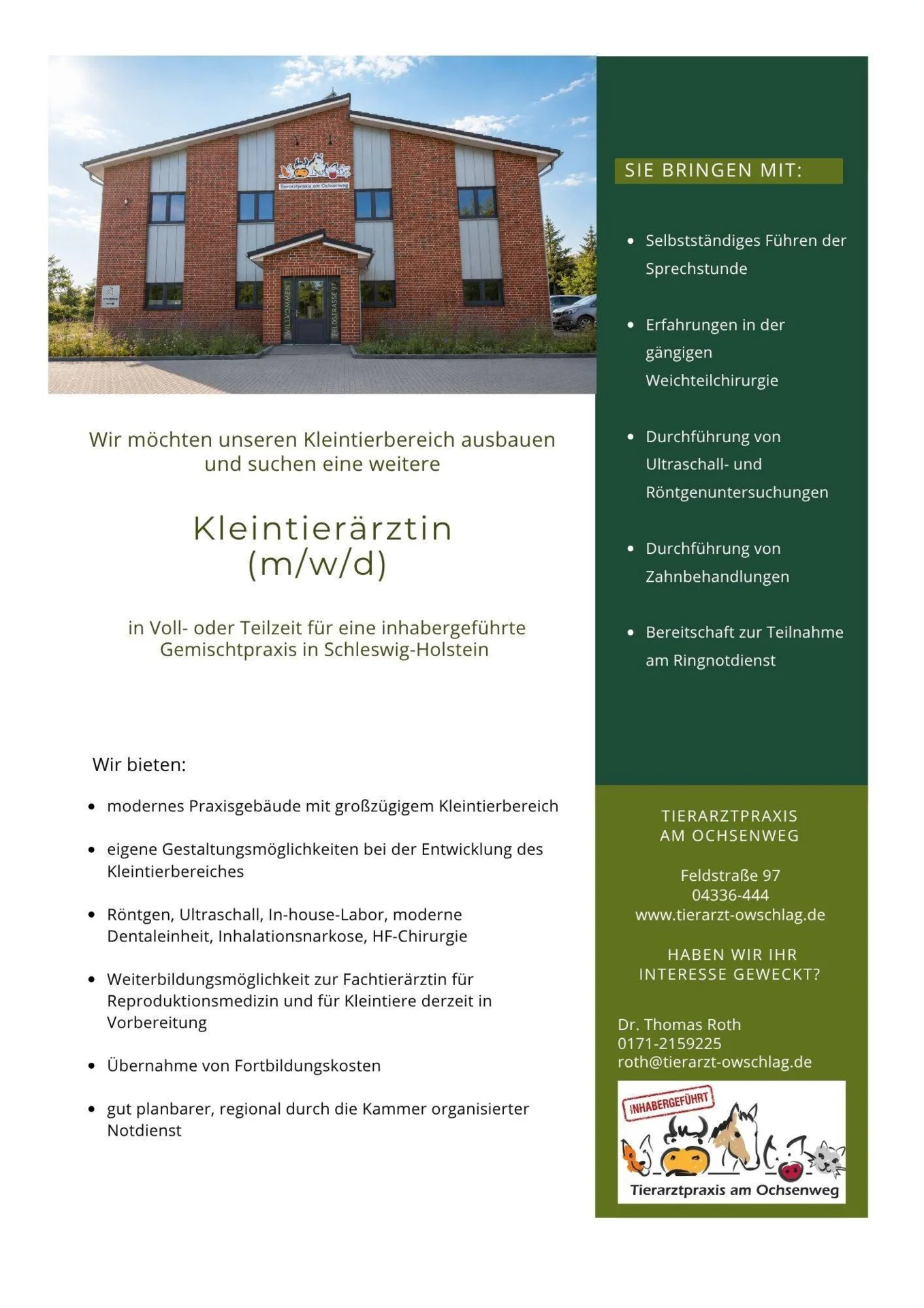 Tierarztpraxis am Ochsenweg

WILLKOMMEN

FELDSTRASSE 97

Wir möchten unseren Kleintierbereich ausbauen und suchen eine weitere

Kleintierärztin (m/w/d)

in Voll- oder Teilzeit für eine inhabergeführte Gemischtpraxis in Schleswig-Holstein

Wir bieten:

- modernes Praxisgebäude mit großzügigem Kleintierbereich
- eigene Gestaltungsmöglichkeiten bei der Entwicklung des Kleintierbereiches
- Röntgen, Ultraschall, In-house-Labor, moderne Dentaleinheit, Inhalationsnarkose, HF-Chirurgie
- Weiterbildungsmöglichkeit zur Fachtierärztin für Reproduktionsmedizin und für Kleintiere derzeit in Vorbereitung
- Übernahme von Fortbildungskosten
- gut planbarer, regional durch die Kammer organisierter Notdienst

SIE BRINGEN MIT:

- Selbstständiges Führen der Sprechstunde
- Erfahrungen in der gängigen Weichteilchirurgie
- Durchführung von Ultraschall- und Röntgenuntersuchungen
- Durchführung von Zahnbehandlungen
- Bereitschaft zur Teilnahme am Ringnotdienst

TIERARZTPRAXIS AM OCHSENWEG

Feldstraße 97
04336-444
www.tierarzt-owschlag.de

HABEN WIR IHR INTERESSE GEWECKT?

Dr. Thomas Roth
0171-2159225
roth@tierarzt-owschlag.de

INHABERGEFÜHRT

Tierarztpraxis am Ochsenweg